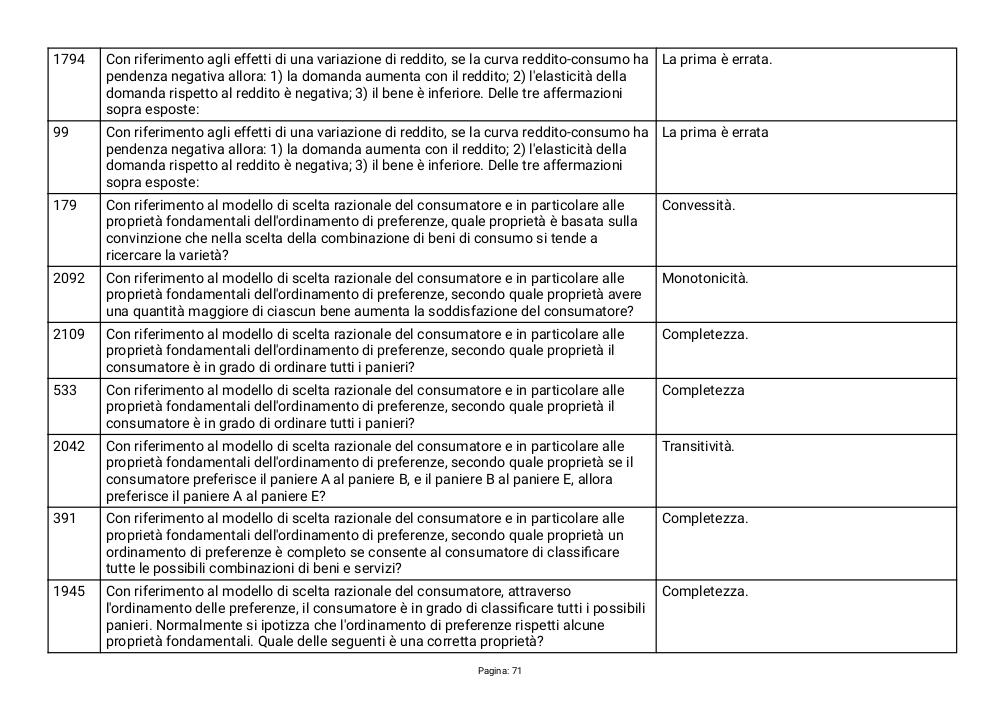 | | | |
|---|---|---|
| 1794 | Con riferimento agli effetti di una variazione di reddito, se la curva reddito-consumo ha pendenza negativa allora: 1) la domanda aumenta con il reddito; 2) l'elasticità della domanda rispetto al reddito è negativa; 3) il bene è inferiore. Delle tre affermazioni sopra esposte: | La prima è errata. |
| 99 | Con riferimento agli effetti di una variazione di reddito, se la curva reddito-consumo ha pendenza negativa allora: 1) la domanda aumenta con il reddito; 2) l'elasticità della domanda rispetto al reddito è negativa; 3) il bene è inferiore. Delle tre affermazioni sopra esposte: | La prima è errata |
| 179 | Con riferimento al modello di scelta razionale del consumatore e in particolare alle proprietà fondamentali dell'ordinamento di preferenze, quale proprietà è basata sulla convinzione che nella scelta della combinazione di beni di consumo si tende a ricercare la varietà? | Convessità. |
| 2092 | Con riferimento al modello di scelta razionale del consumatore e in particolare alle proprietà fondamentali dell'ordinamento di preferenze, secondo quale proprietà avere una quantità maggiore di ciascun bene aumenta la soddisfazione del consumatore? | Monotonicità. |
| 2109 | Con riferimento al modello di scelta razionale del consumatore e in particolare alle proprietà fondamentali dell'ordinamento di preferenze, secondo quale proprietà il consumatore è in grado di ordinare tutti i panieri? | Completezza. |
| 533 | Con riferimento al modello di scelta razionale del consumatore e in particolare alle proprietà fondamentali dell'ordinamento di preferenze, secondo quale proprietà il consumatore è in grado di ordinare tutti i panieri? | Completezza |
| 2042 | Con riferimento al modello di scelta razionale del consumatore e in particolare alle proprietà fondamentali dell'ordinamento di preferenze, secondo quale proprietà se il consumatore preferisce il paniere A al paniere B, e il paniere B al paniere E, allora preferisce il paniere A al paniere E? | Transitività. |
| 391 | Con riferimento al modello di scelta razionale del consumatore e in particolare alle proprietà fondamentali dell'ordinamento di preferenze, secondo quale proprietà un ordinamento di preferenze è completo se consente al consumatore di classificare tutte le possibili combinazioni di beni e servizi? | Completezza. |
| 1945 | Con riferimento al modello di scelta razionale del consumatore, attraverso l'ordinamento delle preferenze, il consumatore è in grado di classificare tutti i possibili panieri. Normalmente si ipotizza che l'ordinamento di preferenze rispetti alcune proprietà fondamentali. Quale delle seguenti è una corretta proprietà? | Completezza. |

Pagina: 71